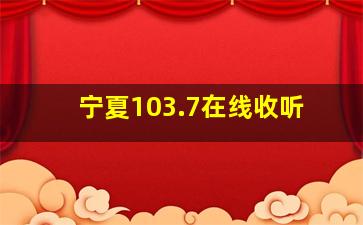 宁夏103.7在线收听